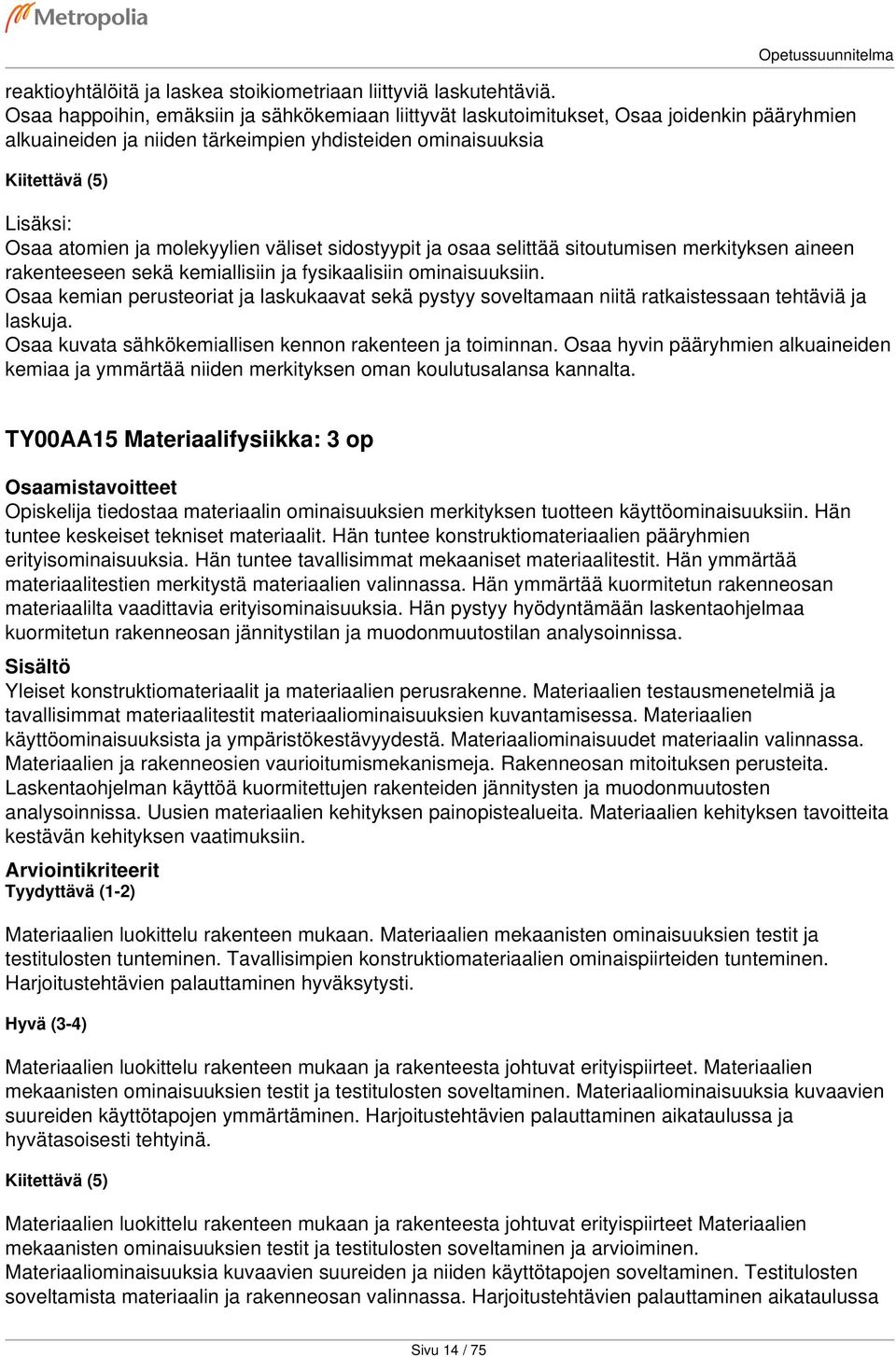 Metropolia

Opetussuunnitelma

reaktioyhtälöitä ja laskea stoikiometriaan liittyviä laskutehtäviä.
Osaa happoihin, emäksiin ja sähkökemiaan liittyvät laskutoimitukset, Osaa joidenkin pääryhmien alkuaineiden ja niiden tärkeimpien yhdisteiden ominaisuuksia

Kiitettävä (5)

Lisäksi:
Osaa atomien ja molekyylien väliset sidostyypit ja osaa selittää sitoutumisen merkityksen aineen rakenteeseen sekä kemiallisiin ja fysikaalisiin ominaisuuksiin.
Osaa kemian perusteoriat ja laskukaavat sekä pystyy soveltamaan niitä ratkaistessaan tehtäviä ja laskuja.
Osaa kuvata sähkökemiallisen kennon rakenteen ja toiminnan. Osaa hyvin pääryhmien alkuaineiden kemiaa ja ymmärtää niiden merkityksen oman koulutusalansa kannalta.

TY00AA15 Materiaalifysiikka: 3 op

Osaamistavoitteet
Opiskelija tiedostaa materiaalin ominaisuuksien merkityksen tuotteen käyttöominaisuuksiin. Hän tuntee keskeiset tekniset materiaalit. Hän tuntee konstruktiomateriaalien pääryhmien erityisominaisuuksia. Hän tuntee tavallisimmat mekaaniset materiaalitestit. Hän ymmärtää materiaalitestien merkitystä materiaalien valinnassa. Hän ymmärtää kuormitetun rakenneosan materiaalilta vaadittavia erityisominaisuuksia. Hän pystyy hyödyntämään laskentaohjelmaa kuormitetun rakenneosan jännitystilan ja muodonmuutostilan analysoinnissa.

Sisältö
Yleiset konstruktiomateriaalit ja materiaalien perusrakenne. Materiaalien testausmenetelmiä ja tavallisimmat materiaalitestit materiaaliominaisuuksien kuvantamisessa. Materiaalien käyttöominaisuuksista ja ympäristökestävyydestä. Materiaaliominaisuudet materiaalin valinnassa. Materiaalien ja rakenneosien vaurioitumismekanismeja. Rakenneosan mitoituksen perusteita. Laskentaohjelman käyttöä kuormitettujen rakenteiden jännitysten ja muodonmuutosten analysoinnissa. Uusien materiaalien kehityksen painopistealueita. Materiaalien kehityksen tavoitteita kestävän kehityksen vaatimuksiin.

Arviointikriteerit
Tyydyttävä (1-2)

Materiaalien luokittelu rakenteen mukaan. Materiaalien mekaanisten ominaisuuksien testit ja testitulosten tunteminen. Tavallisimpien konstruktiomateriaalien ominaispiirteiden tunteminen. Harjoitustehtävien palauttaminen hyväksytysti.

Hyvä (3-4)

Materiaalien luokittelu rakenteen mukaan ja rakenteesta johtuvat erityispiirteet. Materiaalien mekaanisten ominaisuuksien testit ja testitulosten soveltaminen. Materiaaliominaisuuksia kuvaavien suureiden käyttötapojen ymmärtäminen. Harjoitustehtävien palauttaminen aikataulussa ja hyvätasoisesti tehtyinä.

Kiitettävä (5)

Materiaalien luokittelu rakenteen mukaan ja rakenteesta johtuvat erityispiirteet Materiaalien mekaanisten ominaisuuksien testit ja testitulosten soveltaminen ja arvioiminen.
Materiaaliominaisuuksia kuvaavien suureiden ja niiden käyttötapojen soveltaminen. Testitulosten soveltamista materiaalin ja rakenneosan valinnassa. Harjoitustehtävien palauttaminen aikataulussa

Sivu 14 / 75